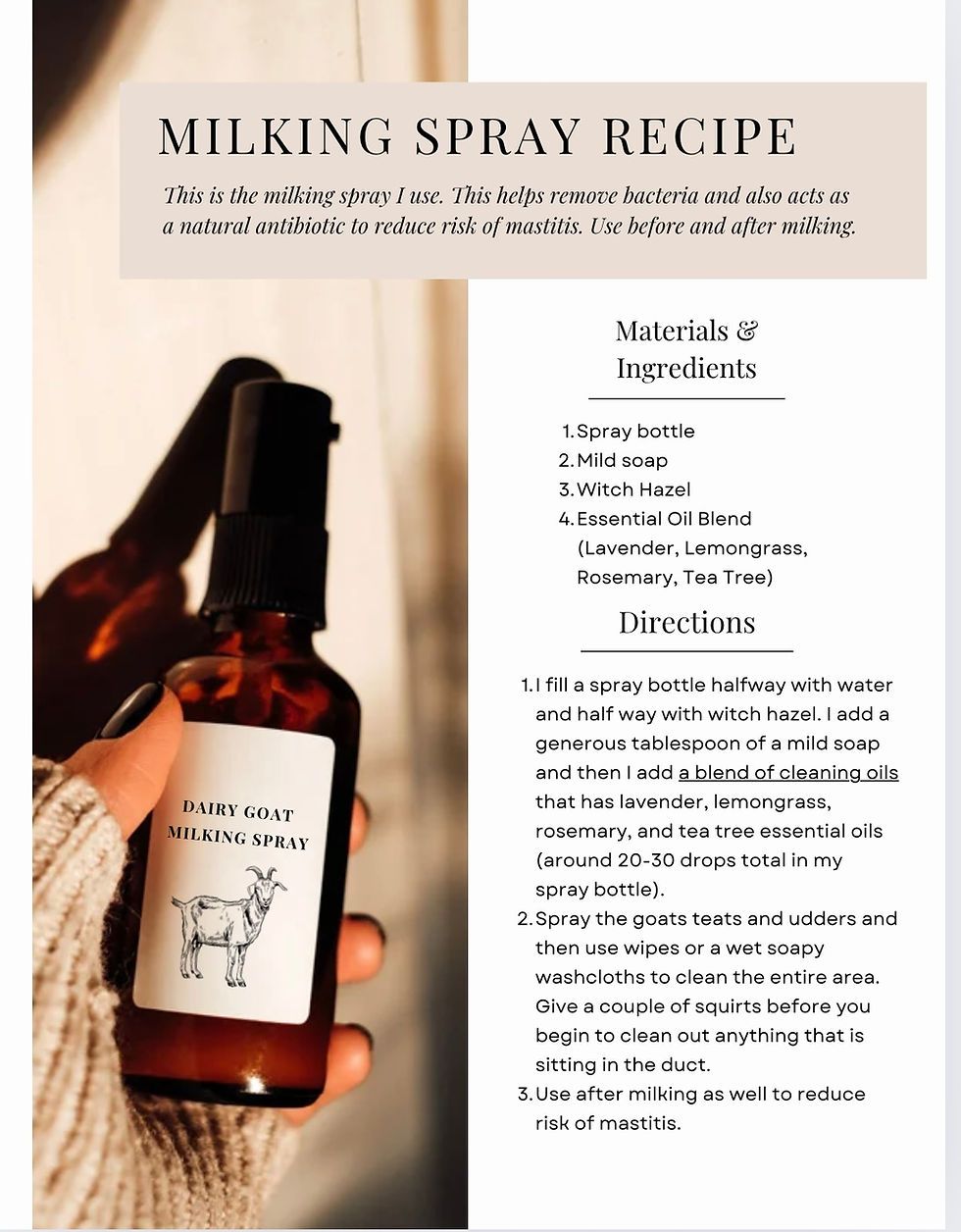 MILKING SPRAY RECIPE

This is the milking spray I use. This helps remove bacteria and also acts as a natural antibiotic to reduce risk of mastitis. Use before and after milking.

DAIRY GOAT MILKING SPRAY

Materials & Ingredients

1. Spray bottle
2. Mild soap
3. Witch Hazel
4. Essential Oil Blend (Lavender, Lemongrass, Rosemary, Tea Tree)

Directions

1. I fill a spray bottle halfway with water and half way with witch hazel. I add a generous tablespoon of a mild soap and then I add a blend of cleaning oils that has lavender, lemongrass, rosemary, and tea tree essential oils (around 20-30 drops total in my spray bottle).
2. Spray the goats teats and udders and then use wipes or a wet soapy washcloths to clean the entire area. Give a couple of squirts before you begin to clean out anything that is sitting in the duct.
3. Use after milking as well to reduce risk of mastitis.